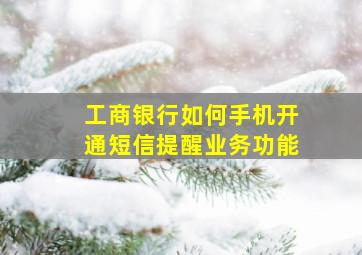 工商银行如何手机开通短信提醒业务功能